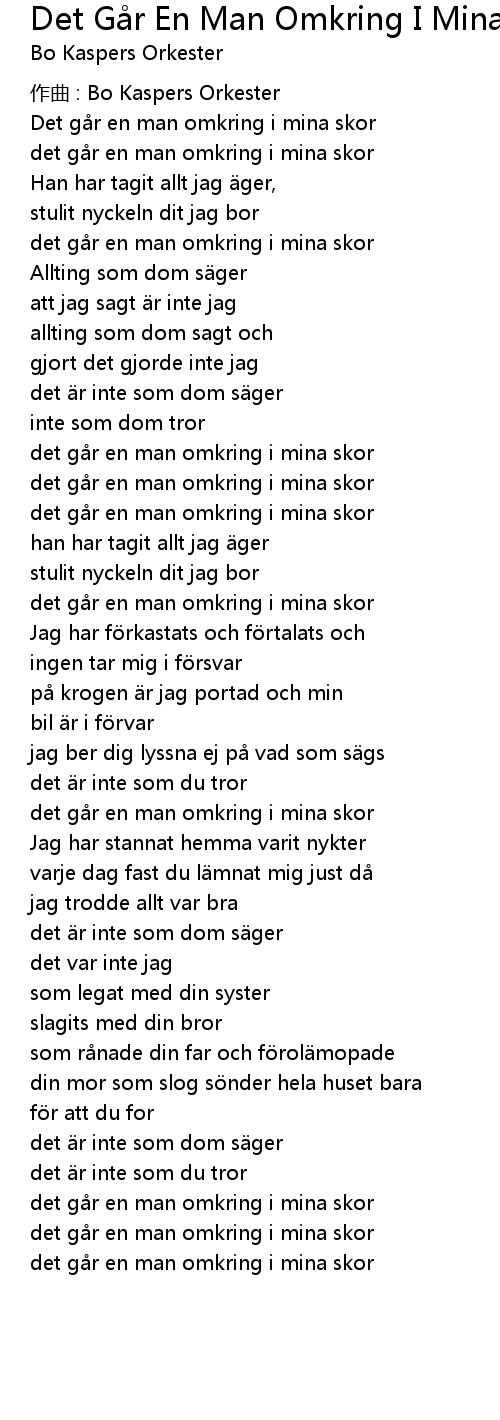 Det Går En Man Omkring I Mina
Bo Kaspers Orkester

作曲 : Bo Kaspers Orkester
Det går en man omkring i mina skor
det går en man omkring i mina skor
Han har tagit allt jag äger,
stulit nyckeln dit jag bor
det går en man omkring i mina skor
Allting som dom säger
att jag sagt är inte jag
allting som dom sagt och
gjort det gjorde inte jag
det är inte som dom säger
inte som dom tror
det går en man omkring i mina skor
det går en man omkring i mina skor
det går en man omkring i mina skor
han har tagit allt jag äger
stulit nyckeln dit jag bor
det går en man omkring i mina skor
Jag har förkastats och förtalats och
ingen tar mig i försvar
på krogen är jag portad och min
bil är i förvar
jag ber dig lyssna ej på vad som sägs
det är inte som du tror
det går en man omkring i mina skor
Jag har stannat hemma varit nykter
varje dag fast du lämnat mig just då
jag trodde allt var bra
det är inte som dom säger
det var inte jag
som legat med din syster
slagits med din bror
som rånade din far och förolämopade
din mor som slog sönder hela huset bara
för att du for
det är inte som dom säger
det är inte som du tror
det går en man omkring i mina skor
det går en man omkring i mina skor
det går en man omkring i mina skor